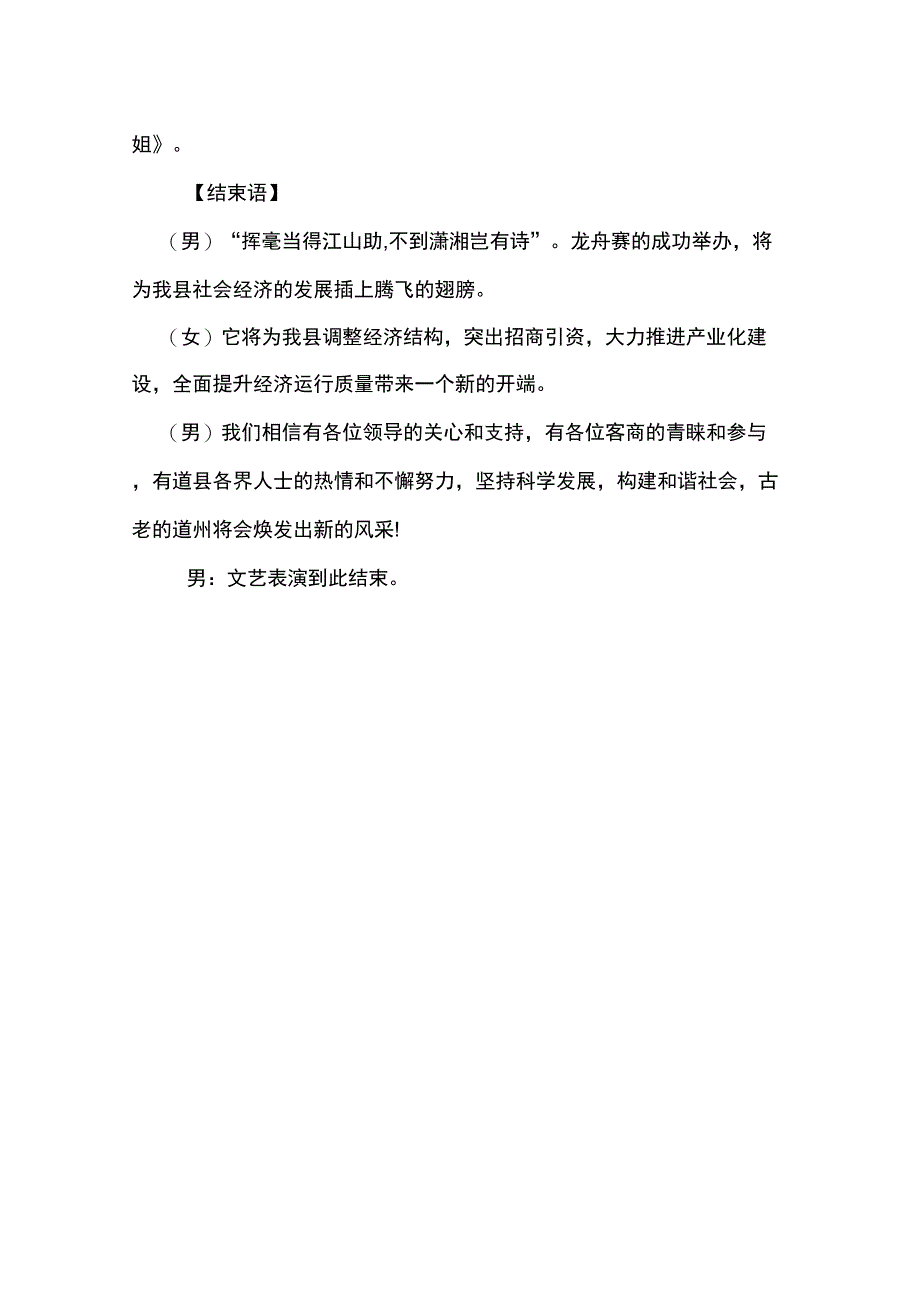 姐》。

【结束语】

（男）“挥毫当得江山助,不到潇湘岂有诗”。龙舟赛的成功举办，将为我县社会经济的发展插上腾飞的翅膀。

（女）它将为我县调整经济结构，突出招商引资，大力推进产业化建设，全面提升经济运行质量带来一个新的开端。

（男）我们相信有各位领导的关心和支持，有各位客商的青睐和参与，有道县各界人士的热情和不懈努力，坚持科学发展，构建和谐社会，古老的道州将会焕发出新的风采!

男：文艺表演到此结束。